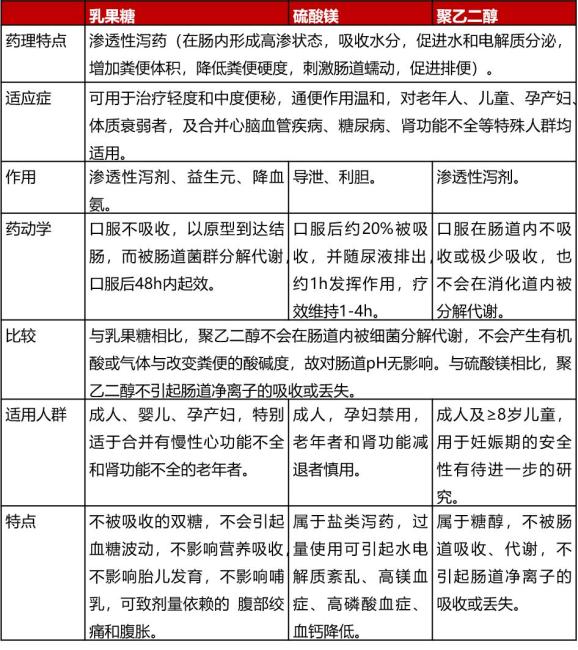 |  | 乳果糖 | 硫酸镁 | 聚乙二醇 |
|---|---|---|---|
| 药理特点 | 渗透性泻药（在肠内形成高渗状态，吸收水分，促进水和电解质分泌，增加粪便体积，降低粪便硬度，刺激肠道蠕动，促进排便）。 | | |
| 适应症 | 可用于治疗轻度和中度便秘，通便作用温和，对老年人、儿童、孕产妇、体质衰弱者，及合并心脑血管疾病、糖尿病、肾功能不全等特殊人群均适用。 | | |
| 作用 | 渗透性泻剂、益生元、降血氨。 | 导泄、利胆。 | 渗透性泻剂。 |
| 药动学 | 口服不吸收，以原型到达结肠，而被肠道菌群分解代谢，口服后48h内起效。 | 口服后约20%被吸收，并随尿液排出，约1h发挥作用，疗效维持1-4h。 | 口服在肠道内不吸收或极少吸收，也不会在消化道内被分解代谢。 |
| 比较 | 与乳果糖相比，聚乙二醇不会在肠道内被细菌分解代谢，不会产生有机酸或气体与改变粪便的酸碱度，故对肠道pH无影响。与硫酸镁相比，聚乙二醇不引起肠道净离子的吸收或丢失。 | | |
| 适用人群 | 成人、婴儿、孕产妇，特别适于合并有慢性心功能不全和肾功能不全的老年者。 | 成人，孕妇禁用，老年者和肾功能减退者慎用。 | 成人及≥8岁儿童，用于妊娠期的安全性有待进一步的研究。 |
| 特点 | 不被吸收的双糖，不会引起血糖波动，不影响营养吸收，不影响胎儿发育，不影响哺乳，可致剂量依赖的 腹部绞痛和腹胀。 | 属于盐类泻药，过量使用可引起水电解质紊乱、高镁血症、高磷酸血症、血钙降低。 | 属于糖醇，不被肠道吸收、代谢，不引起肠道净离子的吸收或丢失。 |